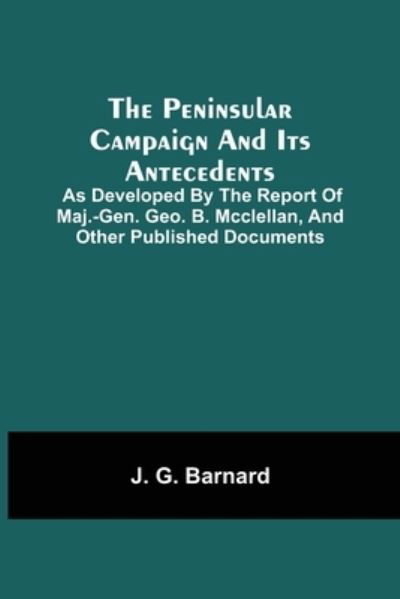 The Peninsular Campaign And Its Antecedents

As Developed By The Report Of Maj.-Gen. Geo. B. Mcclellan, And Other Published Documents

J. G. Barnard